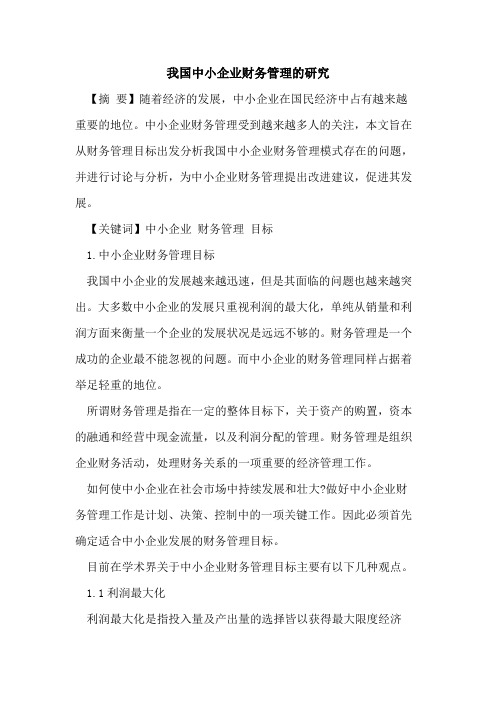 我国中小企业财务管理的研究

【摘 要】随着经济的发展，中小企业在国民经济中占有越来越重要的地位。中小企业财务管理受到越来越多人的关注，本文旨在从财务管理目标出发分析我国中小企业财务管理模式存在的问题，并进行讨论与分析，为中小企业财务管理提出改进建议，促进其发展。

【关键词】中小企业 财务管理 目标

1.中小企业财务管理目标

我国中小企业的发展越来越迅速，但是其面临的问题也越来越突出。大多数中小企业的发展只重视利润的最大化，单纯从销量和利润方面来衡量一个企业的发展状况是远远不够的。财务管理是一个成功的企业最不能忽视的问题。而中小企业的财务管理同样占据着举足轻重的地位。

所谓财务管理是指在一定的整体目标下，关于资产的购置，资本的融通和经营中现金流量，以及利润分配的管理。财务管理是组织企业财务活动，处理财务关系的一项重要的经济管理工作。

如何使中小企业在社会市场中持续发展和壮大?做好中小企业财务管理工作是计划、决策、控制中的一项关键工作。因此必须首先确定适合中小企业发展的财务管理目标。

目前在学术界关于中小企业财务管理目标主要有以下几种观点。

1.1 利润最大化

利润最大化是指投入量及产出量的选择皆以获得最大限度经济